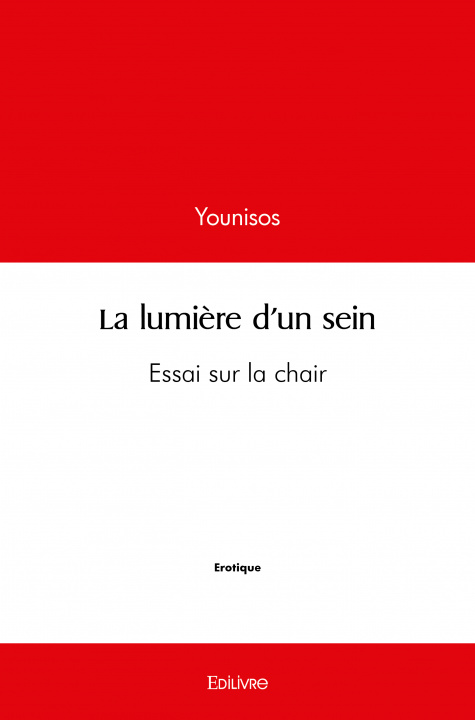 Younisos

La lumière d'un sein

Essai sur la chair

Erotique

Edilivre